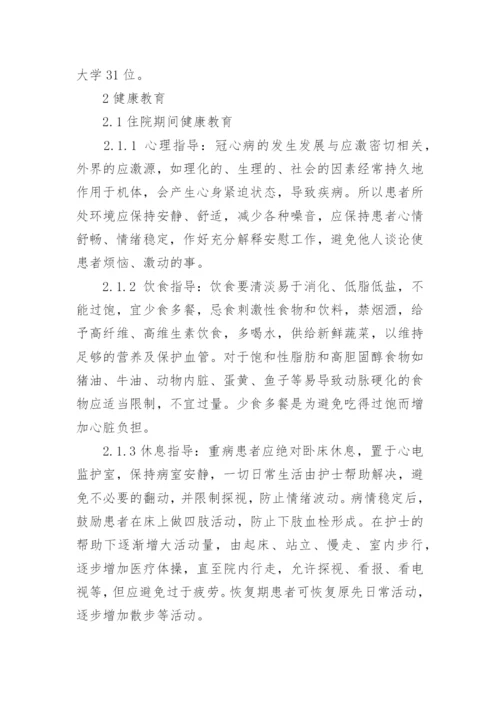 大学 31 位。

2 健康教育

2.1 住院期间健康教育

2.1.1 心理指导：冠心病的发生发展与应激密切相关，外界的应激源，如理化的、生理的、社会的因素经常持久地作用于机体，会产生心身紧迫状态，导致疾病。所以患者所处环境应保持安静、舒适，减少各种噪音，应保持患者心情舒畅、情绪稳定，作好充分解释安慰工作，避免他人谈论使患者烦恼、激动的事。

2.1.2 饮食指导：饮食要清淡易于消化、低脂低盐，不能过饱，宜少食多餐，忌食刺激性食物和饮料，禁烟酒，给予高纤维、高维生素饮食，多喝水，供给新鲜蔬菜，以维持足够的营养及保护血管。对于饱和性脂肪和高胆固醇食物如猪油、牛油、动物内脏、蛋黄、鱼子等易导致动脉硬化的食物应适当限制，不宜过量。少食多餐是为避免吃得过饱而增加心脏负担。

2.1.3 休息指导：重病患者应绝对卧床休息，置于心电监护室，保持病室安静，一切日常生活由护士帮助解决，避免不必要的翻动，并限制探视，防止情绪波动。病情稳定后，鼓励患者在床上做四肢活动，防止下肢血栓形成。在护士的帮助下逐渐增大活动量，由起床、站立、慢走、室内步行，逐步增加医疗体操，直至院内行走，允许探视、看报、看电视等，但应避免过于疲劳。恢复期患者可恢复原先日常活动，逐步增加散步等活动。